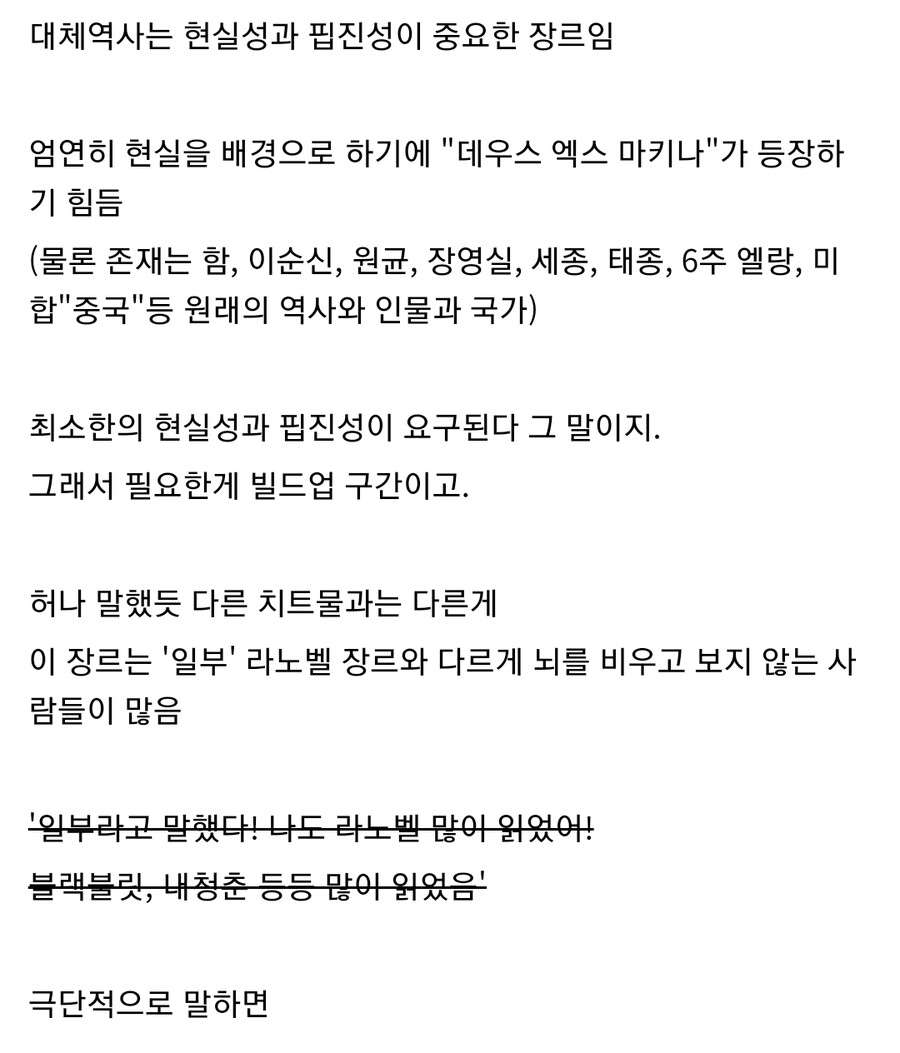 대체역사는 현실성과 핍진성이 중요한 장르임

엄연히 현실을 배경으로 하기에 "데우스 엑스 마키나"가 등장하기 힘듬
(물론 존재는 함, 이순신, 원균, 장영실, 세종, 태종, 6주 엘랑, 미합"중국"등 원래의 역사와 인물과 국가)

최소한의 현실성과 핍진성이 요구된다 그 말이지.
그래서 필요한게 빌드업 구간이고.

허나 말했듯 다른 치트물과는 다른게
이 장르는 '일부' 라노벨 장르와 다르게 뇌를 비우고 보지 않는 사람들이 많음

'일부라고 말했다! 나도 라노벨 많이 읽었어!
블랙불릿, 내청춘 등등 많이 읽었음'

극단적으로 말하면